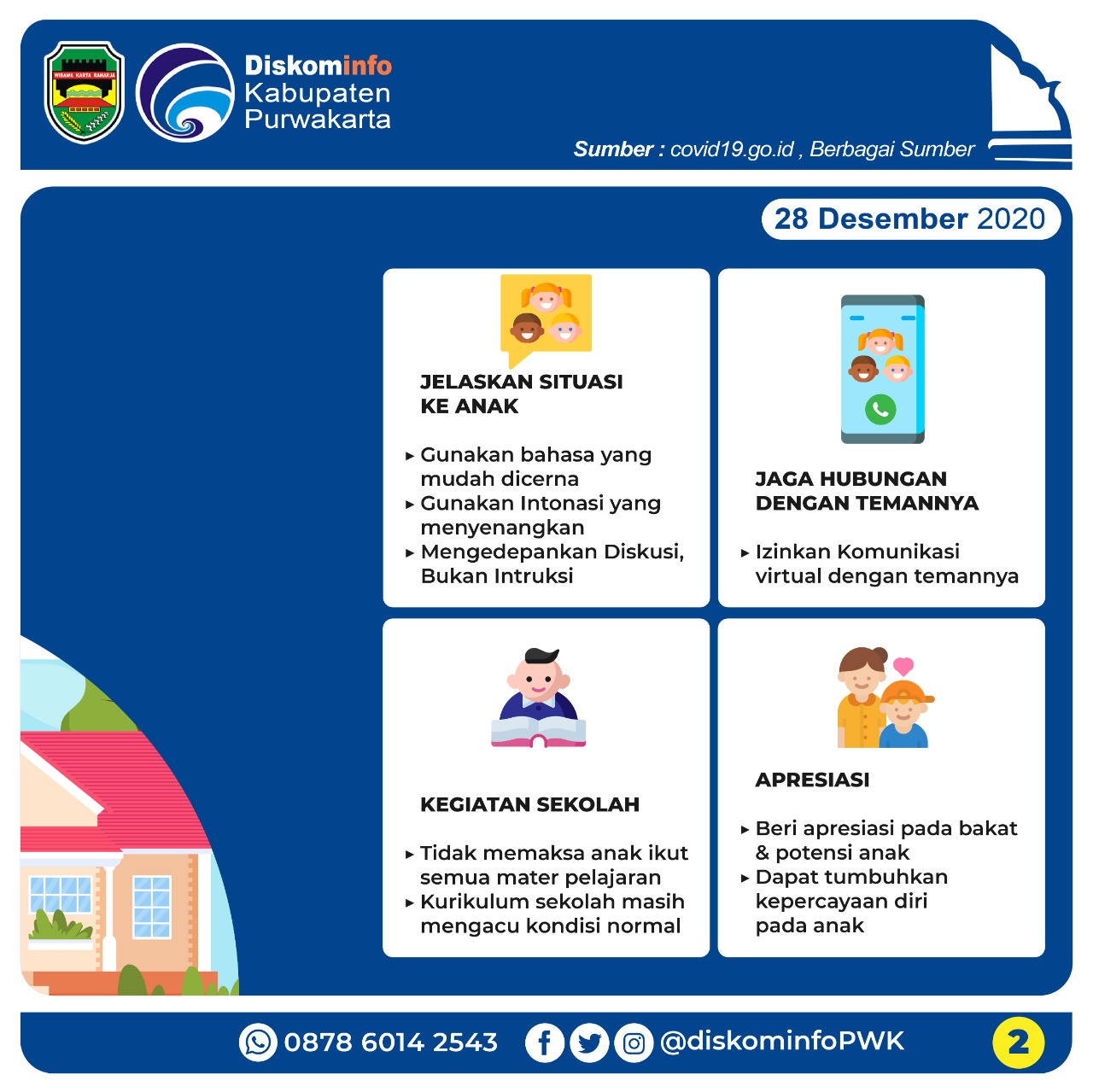 WIBAWA KARTA RAHARJA

Diskominfo
Kabupaten
Purwakarta

Sumber : covid19.go.id , Berbagai Sumber

28 Desember 2020

JELASKAN SITUASI KE ANAK

▸ Gunakan bahasa yang mudah dicerna
▸ Gunakan Intonasi yang menyenangkan
▸ Mengedepankan Diskusi, Bukan Intruksi

JAGA HUBUNGAN DENGAN TEMANNYA

▸ Izinkan Komunikasi virtual dengan temannya

KEGIATAN SEKOLAH

▸ Tidak memaksa anak ikut semua mater pelajaran
▸ Kurikulum sekolah masih mengacu kondisi normal

APRESIASI

▸ Beri apresiasi pada bakat & potensi anak
▸ Dapat tumbuhkan kepercayaan diri pada anak

0878 6014 2543 @diskominfoPWK 2